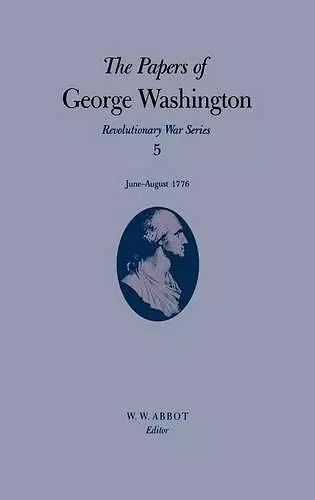 The Papers of
George Washington
Revolutionary War Series
5

June–August 1776

W. W. ABBOT
Editor